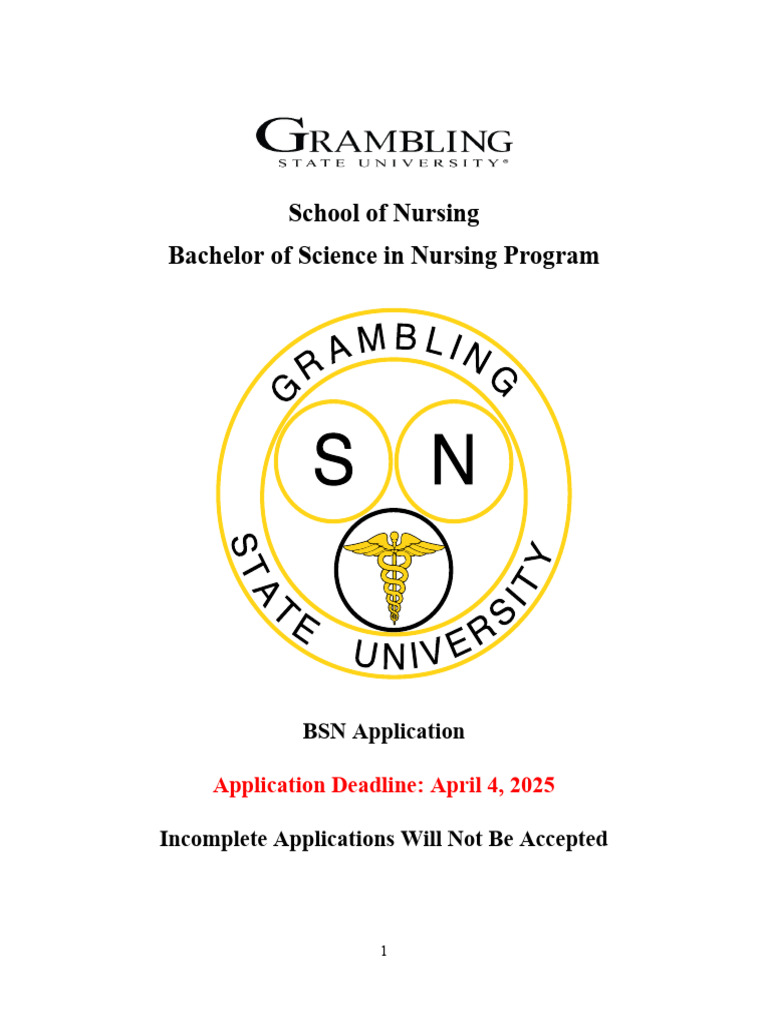 GRAMBLING
STATE UNIVERSITY®

School of Nursing
Bachelor of Science in Nursing Program

GRAMBLING
S N
STATE UNIVERSITY

BSN Application

Application Deadline: April 4, 2025

Incomplete Applications Will Not Be Accepted

1